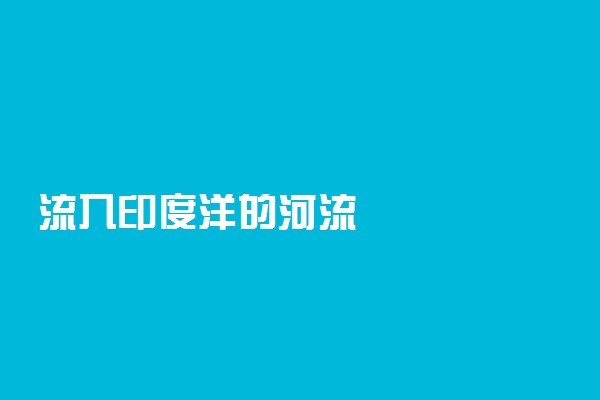 流入印度洋的河流